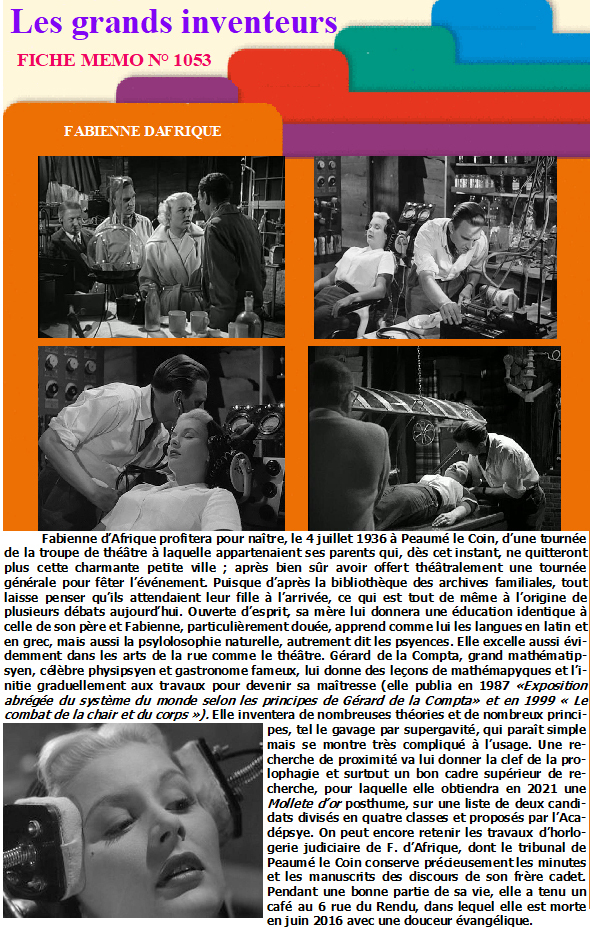 Les grands inventeurs

FICHE MEMO N° 1053

FABIENNE DAFRIQUE

Fabienne d'Afrique profitera pour naître, le 4 juillet 1936 à Peaumé le Coin, d'une tournée de la troupe de théâtre à laquelle appartenaient ses parents qui, dès cet instant, ne quitteront plus cette charmante petite ville ; après bien sûr avoir offert théâtralement une tournée générale pour fêter l'événement. Puisque d'après la bibliothèque des archives familiales, tout laisse penser qu'ils attendaient leur fille à l'arrivée, ce qui est tout de même à l'origine de plusieurs débats aujourd'hui. Ouverte d'esprit, sa mère lui donnera une éducation identique à celle de son père et Fabienne, particulièrement douée, apprend comme lui les langues en latin et en grec, mais aussi la psylolosophie naturelle, autrement dit les psyences. Elle excelle aussi évidemment dans les arts de la rue comme le théâtre. Gérard de la Compta, grand mathématipsyen, célèbre physipsyen et gastronome fameux, lui donne des leçons de mathémapyques et l'initie graduellement aux travaux pour devenir sa maîtresse (elle publia en 1987 «Exposition abrégée du système du monde selon les principes de Gérard de la Compta» et en 1999 « Le combat de la chair et du corps »). Elle inventera de nombreuses théories et de nombreux principes, tel le gavage par supergavité, qui paraît simple mais se montre très compliqué à l'usage. Une recherche de proximité va lui donner la clef de la prolophagie et surtout un bon cadre supérieur de recherche, pour laquelle elle obtiendra en 2021 une Mollete d'or posthume, sur une liste de deux candidats divisés en quatre classes et proposés par l'Acadépsye. On peut encore retenir les travaux d'horlogerie judiciaire de F. d'Afrique, dont le tribunal de Peaumé le Coin conserve précieusement les minutes et les manuscrits des discours de son frère cadet. Pendant une bonne partie de sa vie, elle a tenu un café au 6 rue du Rendu, dans lequel elle est morte en juin 2016 avec une douceur évangélique.